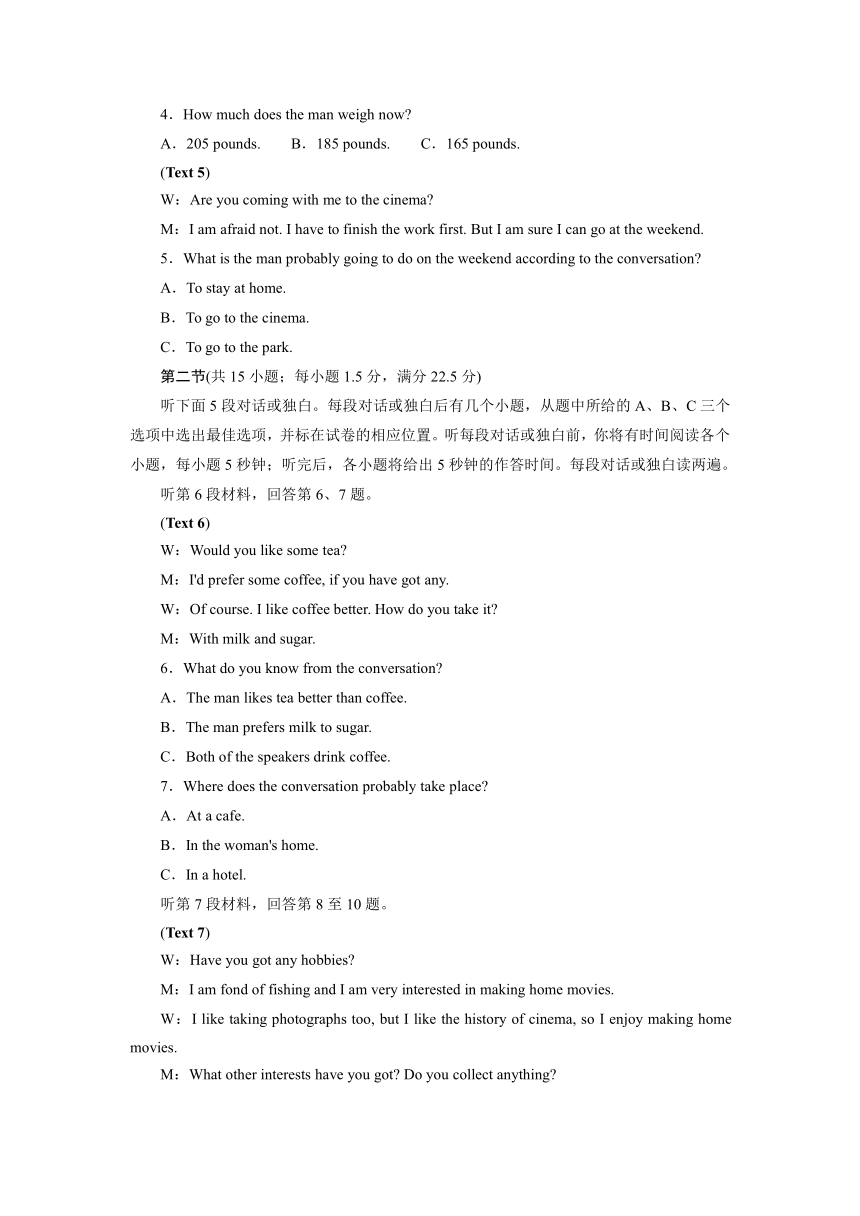 4．How much does the man weigh now?

A．205 pounds.　　B．185 pounds.　　C．165 pounds.

(Text 5)

W：Are you coming with me to the cinema?

M：I am afraid not. I have to finish the work first. But I am sure I can go at the weekend.

5．What is the man probably going to do on the weekend according to the conversation?

A．To stay at home.

B．To go to the cinema.

C．To go to the park.

第二节(共 15 小题；每小题 1.5 分，满分 22.5 分)

听下面 5 段对话或独白。每段对话或独白后有几个小题，从题中所给的 A、B、C 三个选项中选出最佳选项，并标在试卷的相应位置。听每段对话或独白前，你将有时间阅读各个小题，每小题 5 秒钟；听完后，各小题将给出 5 秒钟的作答时间。每段对话或独白读两遍。

听第 6 段材料，回答第 6、7 题。

(Text 6)

W：Would you like some tea?

M：I'd prefer some coffee, if you have got any.

W：Of course. I like coffee better. How do you take it?

M：With milk and sugar.

6．What do you know from the conversation?

A．The man likes tea better than coffee.

B．The man prefers milk to sugar.

C．Both of the speakers drink coffee.

7．Where does the conversation probably take place?

A．At a cafe.

B．In the woman's home.

C．In a hotel.

听第 7 段材料，回答第 8 至 10 题。

(Text 7)

W：Have you got any hobbies?

M：I am fond of fishing and I am very interested in making home movies.

W：I like taking photographs too, but I like the history of cinema, so I enjoy making home movies.

M：What other interests have you got? Do you collect anything?